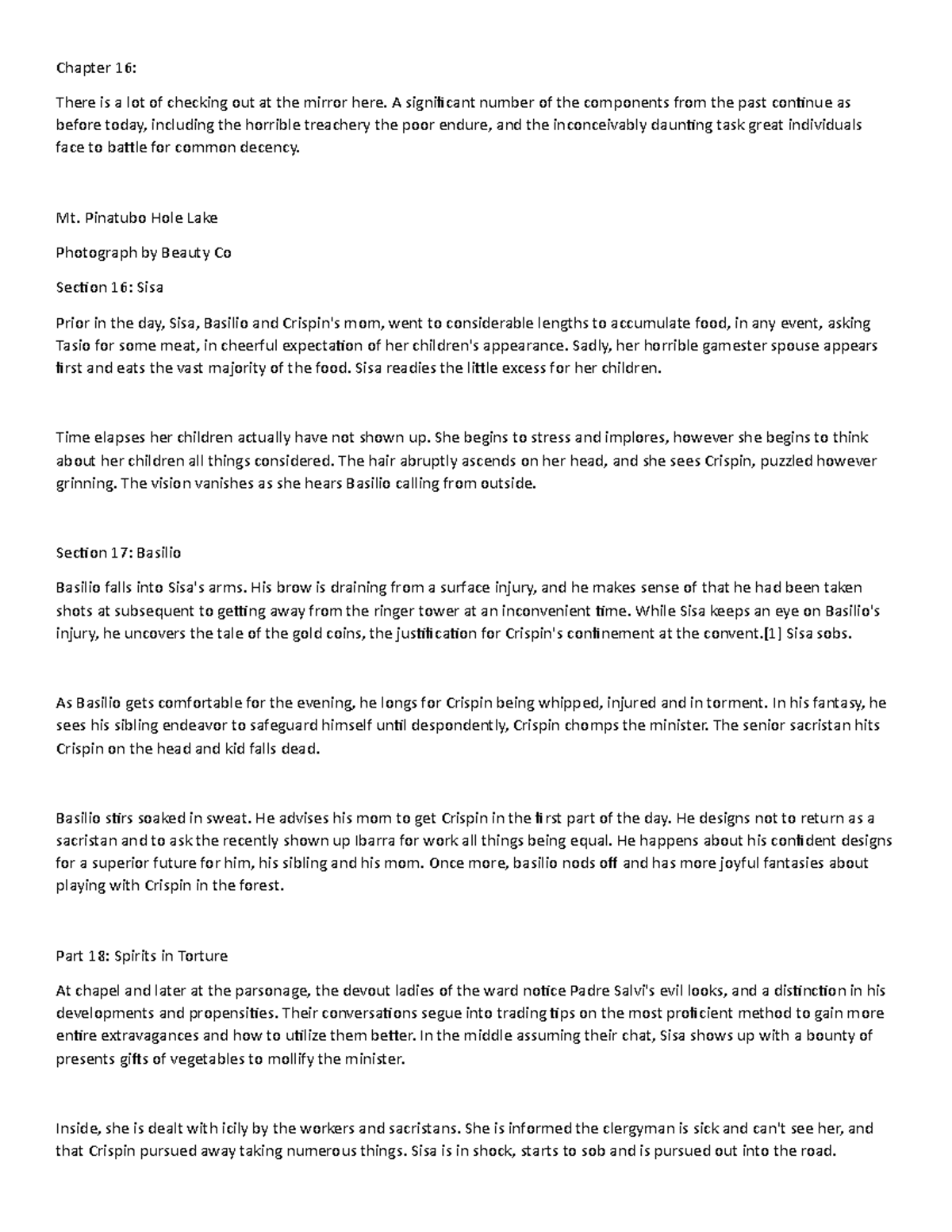 Chapter 16:

There is a lot of checking out at the mirror here. A significant number of the components from the past continue as before today, including the horrible treachery the poor endure, and the inconceivably daunting task great individuals face to battle for common decency.

Mt. Pinatubo Hole Lake

Photograph by Beauty Co

Section 16: Sisa

Prior in the day, Sisa, Basilio and Crispin's mom, went to considerable lengths to accumulate food, in any event, asking Tasio for some meat, in cheerful expectation of her children's appearance. Sadly, her horrible gamester spouse appears first and eats the vast majority of the food. Sisa readies the little excess for her children.

Time elapses her children actually have not shown up. She begins to stress and implores, however she begins to think about her children all things considered. The hair abruptly ascends on her head, and she sees Crispin, puzzled however grinning. The vision vanishes as she hears Basilio calling from outside.

Section 17: Basilio

Basilio falls into Sisa's arms. His brow is draining from a surface injury, and he makes sense of that he had been taken shots at subsequent to getting away from the ringer tower at an inconvenient time. While Sisa keeps an eye on Basilio's injury, he uncovers the tale of the gold coins, the justification for Crispin's confinement at the convent.[1] Sisa sobs.

As Basilio gets comfortable for the evening, he longs for Crispin being whipped, injured and in torment. In his fantasy, he sees his sibling endeavor to safeguard himself until despondently, Crispin chomps the minister. The senior sacristan hits Crispin on the head and kid falls dead.

Basilio stirs soaked in sweat. He advises his mom to get Crispin in the first part of the day. He designs not to return as a sacristan and to ask the recently shown up Ibarra for work all things being equal. He happens about his confident designs for a superior future for him, his sibling and his mom. Once more, basilio nods off and has more joyful fantasies about playing with Crispin in the forest.

Part 18: Spirits in Torture

At chapel and later at the parsonage, the devout ladies of the ward notice Padre Salvi's evil looks, and a distinction in his developments and propensities. Their conversations segue into trading tips on the most proficient method to gain more entire extravagances and how to utilize them better. In the middle assuming their chat, Sisa shows up with a bounty of presents gifts of vegetables to mollify the minister.

Inside, she is dealt with icily by the workers and sacristans. She is informed the clergyman is sick and can't see her, and that Crispin pursued away taking numerous things. Sisa is in shock, starts to sob and is pursued out into the road.